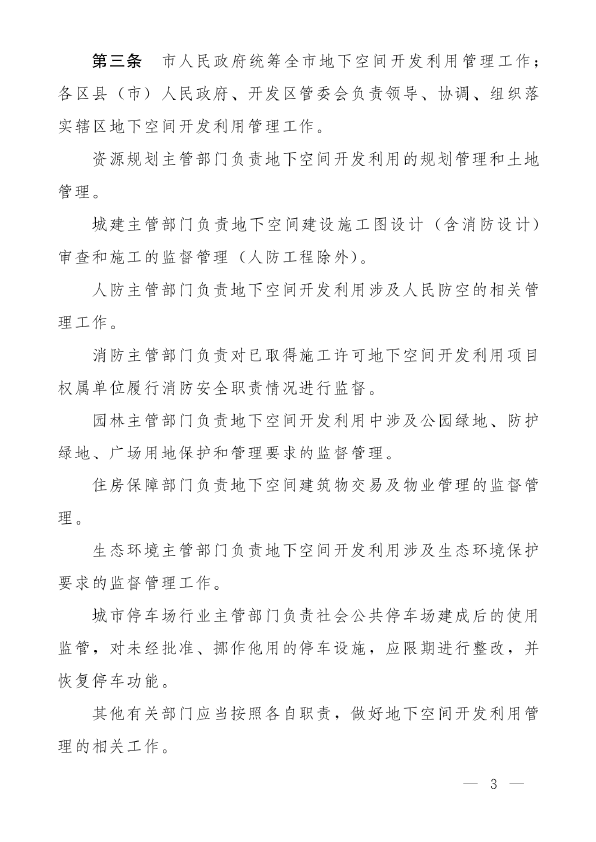 第三条　市人民政府统筹全市地下空间开发利用管理工作；各区县（市）人民政府、开发区管委会负责领导、协调、组织落实辖区地下空间开发利用管理工作。

资源规划主管部门负责地下空间开发利用的规划管理和土地管理。

城建主管部门负责地下空间建设施工图设计（含消防设计）审查和施工的监督管理（人防工程除外）。

人防主管部门负责地下空间开发利用涉及人民防空的相关管理工作。

消防主管部门负责对已取得施工许可地下空间开发利用项目权属单位履行消防安全职责情况进行监督。

园林主管部门负责地下空间开发利用中涉及公园绿地、防护绿地、广场用地保护和管理要求的监督管理。

住房保障部门负责地下空间建筑物交易及物业管理的监督管理。

生态环境主管部门负责地下空间开发利用涉及生态环境保护要求的监督管理工作。

城市停车场行业主管部门负责社会公共停车场建成后的使用监管，对未经批准、挪作他用的停车设施，应限期进行整改，并恢复停车功能。

其他有关部门应当按照各自职责，做好地下空间开发利用管理的相关工作。

— 3 —